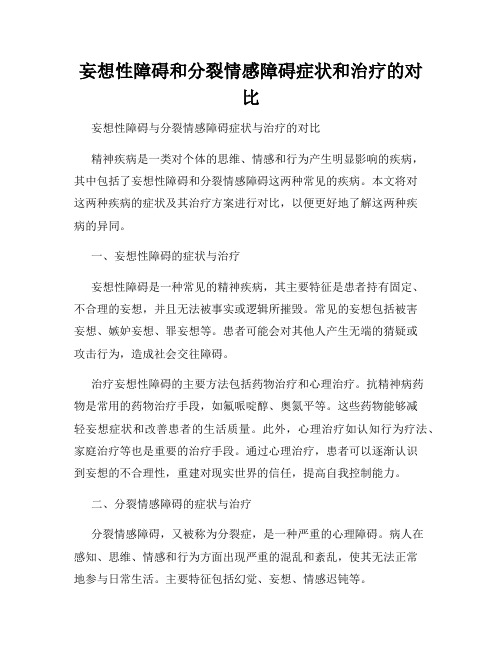 妄想性障碍和分裂情感障碍症状和治疗的对比

妄想性障碍与分裂情感障碍症状与治疗的对比

精神疾病是一类对个体的思维、情感和行为产生明显影响的疾病，其中包括了妄想性障碍和分裂情感障碍这两种常见的疾病。本文将对这两种疾病的症状及其治疗方案进行对比，以便更好地了解这两种疾病的异同。

一、妄想性障碍的症状与治疗

妄想性障碍是一种常见的精神疾病，其主要特征是患者持有固定、不合理的妄想，并且无法被事实或逻辑所摧毁。常见的妄想包括被害妄想、嫉妒妄想、罪妄想等。患者可能会对其他人产生无端的猜疑或攻击行为，造成社会交往障碍。

治疗妄想性障碍的主要方法包括药物治疗和心理治疗。抗精神病药物是常用的药物治疗手段，如氟哌啶醇、奥氮平等。这些药物能够减轻妄想症状和改善患者的生活质量。此外，心理治疗如认知行为疗法、家庭治疗等也是重要的治疗手段。通过心理治疗，患者可以逐渐认识到妄想的不合理性，重建对现实世界的信任，提高自我控制能力。

二、分裂情感障碍的症状与治疗

分裂情感障碍，又被称为分裂症，是一种严重的心理障碍。病人在感知、思维、情感和行为方面出现严重的混乱和紊乱，使其无法正常地参与日常生活。主要特征包括幻觉、妄想、情感迟钝等。